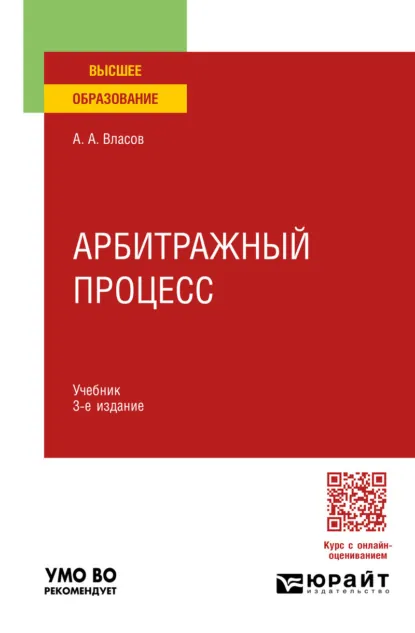 ВЫСШЕЕ
ОБРАЗОВАНИЕ

А. А. Власов

АРБИТРАЖНЫЙ ПРОЦЕСС

Учебник
3-е издание

Курс с онлайн-оцениванием

УМО ВО
РЕКОМЕНДУЕТ

ЮРАЙТ
издательство